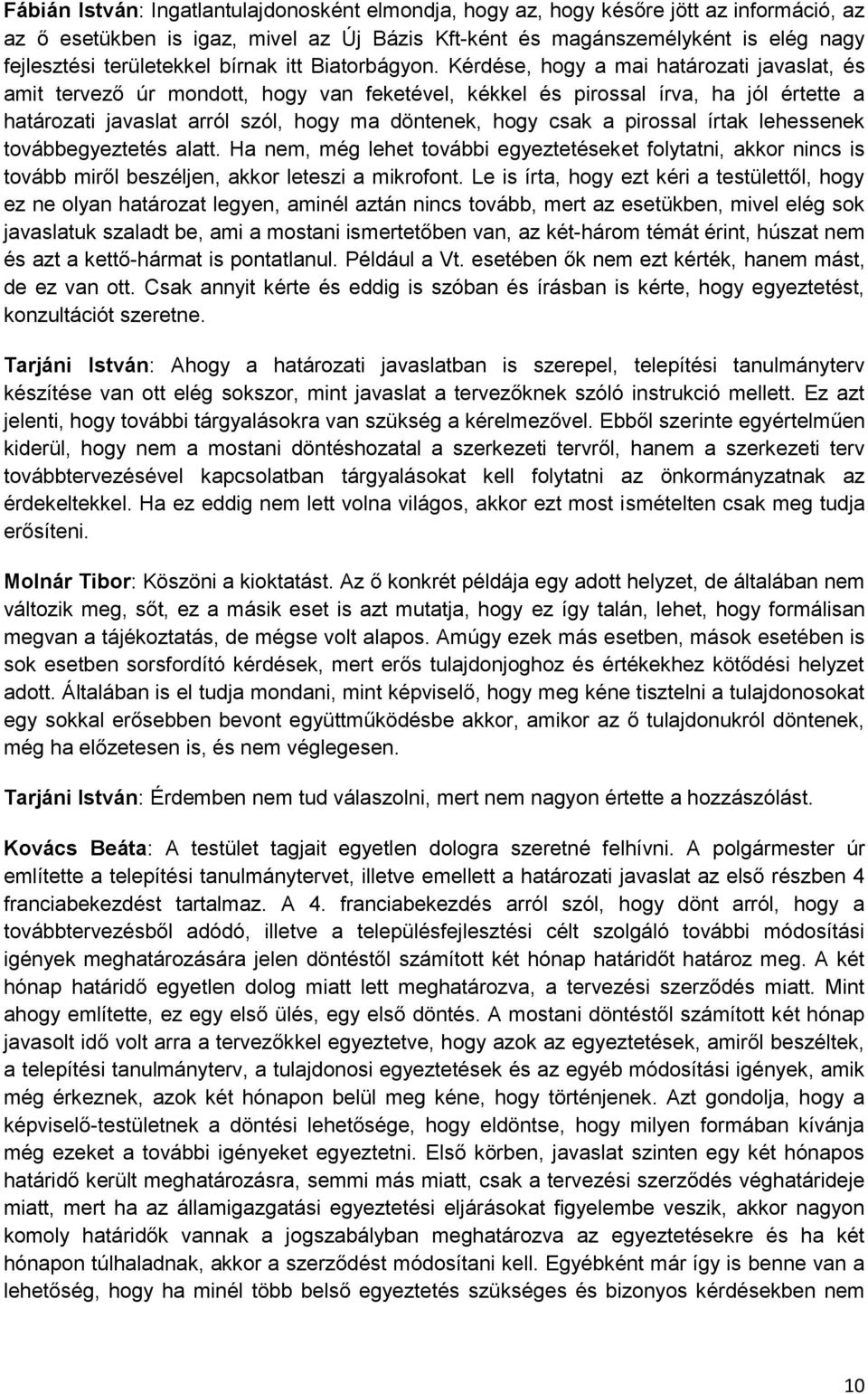 Fábián István: Ingatlantulajdonosként elmondja, hogy az, hogy későre jött az információ, az az ő esetükben is igaz, mivel az Új Bázis Kft-ként és magánszemélyként is elég nagy fejlesztési területekkel bírnak itt Biatorbágyon. Kérdése, hogy a mai határozati javaslat, és amit tervező úr mondott, hogy van feketével, kékkel és pirossal írva, ha jól értette a határozati javaslat arról szól, hogy ma döntenek, hogy csak a pirossal írtak lehessenek továbbegyeztetés alatt. Ha nem, még lehet további egyeztetéseket folytatni, akkor nincs is tovább miről beszéljen, akkor leteszi a mikrofont. Le is írta, hogy ezt kéri a testülettől, hogy ez ne olyan határozat legyen, aminél aztán nincs tovább, mert az esetükben, mivel elég sok javaslatuk szaladt be, ami a mostani ismertetőben van, az két-három témát érint, húszat nem és azt a kettő-hármat is pontatlanul. Például a Vt. esetében ők nem ezt kérték, hanem mást, de ez van ott. Csak annyit kérte és eddig is szóban és írásban is kérte, hogy egyeztetést, konzultációt szeretne.

Tarjáni István: Ahogy a határozati javaslatban is szerepel, telepítési tanulmányterv készítése van ott elég sokszor, mint javaslat a tervezőknek szóló instrukció mellett. Ez azt jelenti, hogy további tárgyalásokra van szükség a kérelmezővel. Ebből szerinte egyértelműen kiderül, hogy nem a mostani döntéshozatal a szerkezeti tervről, hanem a szerkezeti terv továbbtervezésével kapcsolatban tárgyalásokat kell folytatni az önkormányzatnak az érdekeltekkel. Ha ez eddig nem lett volna világos, akkor ezt most ismételten csak meg tudja erősíteni.

Molnár Tibor: Köszöni a kioktatást. Az ő konkrét példája egy adott helyzet, de általában nem változik meg, sőt, ez a másik eset is azt mutatja, hogy ez így talán, lehet, hogy formálisan megvan a tájékoztatás, de mégse volt alapos. Amúgy ezek más esetben, mások esetében is sok esetben sorsfordító kérdések, mert erős tulajdonjoghoz és értékekhez kötődési helyzet adott. Általában is el tudja mondani, mint képviselő, hogy meg kéne tisztelni a tulajdonosokat egy sokkal erősebben bevont együttműködésbe akkor, amikor az ő tulajdonukról döntenek, még ha előzetesen is, és nem véglegesen.

Tarjáni István: Érdemben nem tud válaszolni, mert nem nagyon értette a hozzászólást.

Kovács Beáta: A testület tagjait egyetlen dologra szeretné felhívni. A polgármester úr említette a telepítési tanulmánytervet, illetve emellett a határozati javaslat az első részben 4 franciabekezdést tartalmaz. A 4. franciabekezdés arról szól, hogy dönt arról, hogy a továbbtervezésből adódó, illetve a településfejlesztési célt szolgáló további módosítási igények meghatározására jelen döntéstől számított két hónap határidőt határoz meg. A két hónap határidő egyetlen dolog miatt lett meghatározva, a tervezési szerződés miatt. Mint ahogy említette, ez egy első ülés, egy első döntés. A mostani döntéstől számított két hónap javasolt idő volt arra a tervezőkkel egyeztetve, hogy azok az egyeztetések, amiről beszéltek, a telepítési tanulmányterv, a tulajdonosi egyeztetések és az egyéb módosítási igények, amik még érkeznek, azok két hónapon belül meg kéne, hogy történjenek. Azt gondolja, hogy a képviselő-testületnek a döntési lehetősége, hogy eldöntse, hogy milyen formában kívánja még ezeket a további igényeket egyeztetni. Első körben, javaslat szinten egy két hónapos határidő került meghatározásra, semmi más miatt, csak a tervezési szerződés véghatárideje miatt, mert ha az államigazgatási egyeztetési eljárásokat figyelembe veszik, akkor nagyon komoly határidők vannak a jogszabályban meghatározva az egyeztetésekre és ha két hónapon túlhaladnak, akkor a szerződést módosítani kell. Egyébként már így is benne van a lehetőség, hogy ha minél több belső egyeztetés szükséges és bizonyos kérdésekben nem

10